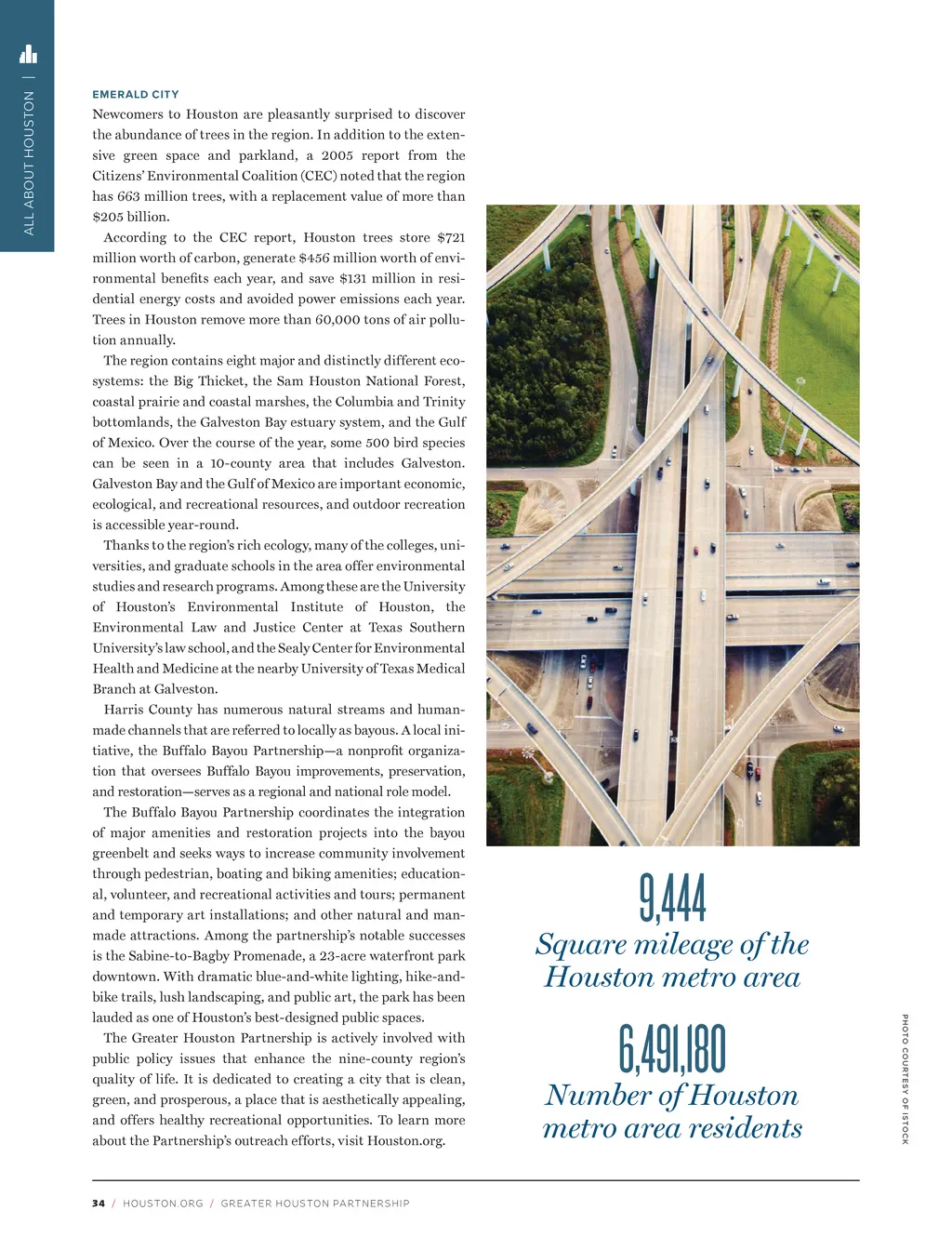 ALL ABOUT HOUSTON |

EMERALD CITY

Newcomers to Houston are pleasantly surprised to discover the abundance of trees in the region. In addition to the extensive green space and parkland, a 2005 report from the Citizens' Environmental Coalition (CEC) noted that the region has 663 million trees, with a replacement value of more than $205 billion.

According to the CEC report, Houston trees store $721 million worth of carbon, generate $456 million worth of environmental benefits each year, and save $131 million in residential energy costs and avoided power emissions each year. Trees in Houston remove more than 60,000 tons of air pollution annually.

The region contains eight major and distinctly different ecosystems: the Big Thicket, the Sam Houston National Forest, coastal prairie and coastal marshes, the Columbia and Trinity bottomlands, the Galveston Bay estuary system, and the Gulf of Mexico. Over the course of the year, some 500 bird species can be seen in a 10-county area that includes Galveston. Galveston Bay and the Gulf of Mexico are important economic, ecological, and recreational resources, and outdoor recreation is accessible year-round.

Thanks to the region's rich ecology, many of the colleges, universities, and graduate schools in the area offer environmental studies and research programs. Among these are the University of Houston's Environmental Institute of Houston, the Environmental Law and Justice Center at Texas Southern University's law school, and the Sealy Center for Environmental Health and Medicine at the nearby University of Texas Medical Branch at Galveston.

Harris County has numerous natural streams and human-made channels that are referred to locally as bayous. A local initiative, the Buffalo Bayou Partnership—a nonprofit organization that oversees Buffalo Bayou improvements, preservation, and restoration—serves as a regional and national role model.

The Buffalo Bayou Partnership coordinates the integration of major amenities and restoration projects into the bayou greenbelt and seeks ways to increase community involvement through pedestrian, boating and biking amenities; educational, volunteer, and recreational activities and tours; permanent and temporary art installations; and other natural and man-made attractions. Among the partnership's notable successes is the Sabine-to-Bagby Promenade, a 23-acre waterfront park downtown. With dramatic blue-and-white lighting, hike-and-bike trails, lush landscaping, and public art, the park has been lauded as one of Houston's best-designed public spaces.

The Greater Houston Partnership is actively involved with public policy issues that enhance the nine-county region's quality of life. It is dedicated to creating a city that is clean, green, and prosperous, a place that is aesthetically appealing, and offers healthy recreational opportunities. To learn more about the Partnership's outreach efforts, visit Houston.org.

9,444
Square mileage of the Houston metro area

6,491,180
Number of Houston metro area residents

PHOTO COURTESY OF ISTOCK

34 / HOUSTON.ORG / GREATER HOUSTON PARTNERSHIP